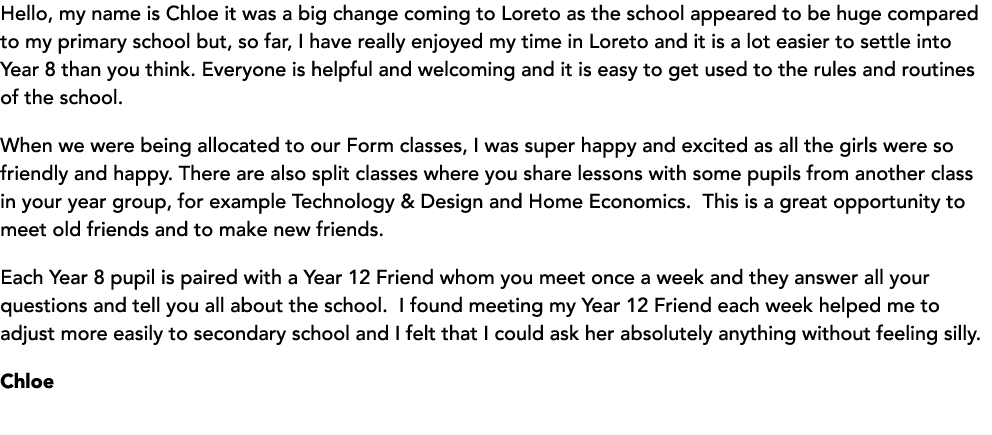 Hello, my name is Chloe it was a big change coming to Loreto as the school appeared to be huge compared to my primary school but, so far, I have really enjoyed my time in Loreto and it is a lot easier to settle into Year 8 than you think. Everyone is helpful and welcoming and it is easy to get used to the rules and routines of the school.

When we were being allocated to our Form classes, I was super happy and excited as all the girls were so friendly and happy. There are also split classes where you share lessons with some pupils from another class in your year group, for example Technology & Design and Home Economics.  This is a great opportunity to meet old friends and to make new friends.

Each Year 8 pupil is paired with a Year 12 Friend whom you meet once a week and they answer all your questions and tell you all about the school.  I found meeting my Year 12 Friend each week helped me to adjust more easily to secondary school and I felt that I could ask her absolutely anything without feeling silly.

Chloe